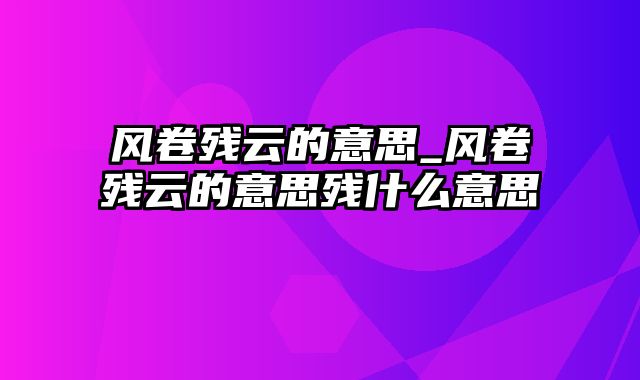 风卷残云的意思_风卷残云的意思残什么意思